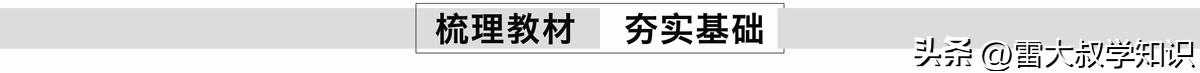 梳理教材　夯实基础

头条 @雷大叔学知识